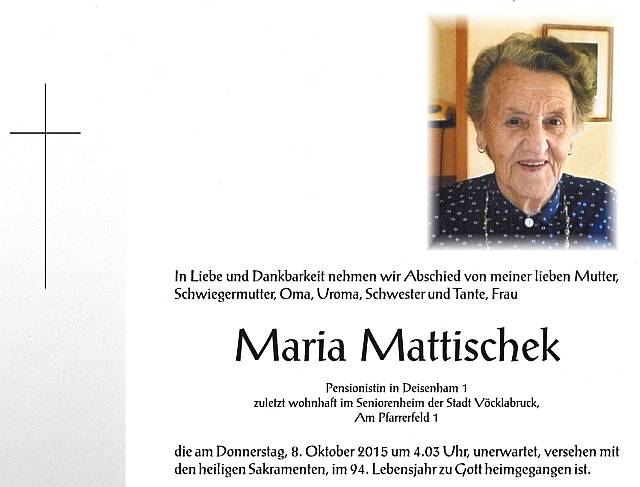 In Liebe und Dankbarkeit nehmen wir Abschied von meiner lieben Mutter, Schwiegermutter, Oma, Uroma, Schwester und Tante, Frau

Maria Mattischek

Pensionistin in Deisenham 1
zuletzt wohnhaft im Seniorenheim der Stadt Vöcklabruck,
Am Pfarrerfeld 1

die am Donnerstag, 8. Oktober 2015 um 4.03 Uhr, unerwartet, versehen mit den heiligen Sakramenten, im 94. Lebensjahr zu Gott heimgegangen ist.